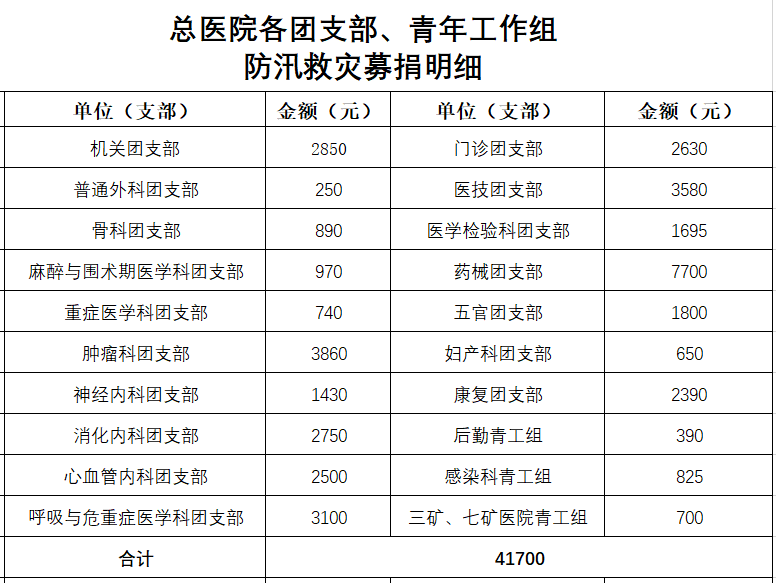 总医院各团支部、青年工作组
防汛救灾募捐明细

| 单位（支部） | 金额（元） | 单位（支部） | 金额（元） |
|---|---|---|---|
| 机关团支部 | 2850 | 门诊团支部 | 2630 |
| 普通外科团支部 | 250 | 医技团支部 | 3580 |
| 骨科团支部 | 890 | 医学检验科团支部 | 1695 |
| 麻醉与围术期医学科团支部 | 970 | 药械团支部 | 7700 |
| 重症医学科团支部 | 740 | 五官团支部 | 1800 |
| 肿瘤科团支部 | 3860 | 妇产科团支部 | 650 |
| 神经内科团支部 | 1430 | 康复团支部 | 2390 |
| 消化内科团支部 | 2750 | 后勤青工组 | 390 |
| 心血管内科团支部 | 2500 | 感染科青工组 | 825 |
| 呼吸与危重症医学科团支部 | 3100 | 三矿、七矿医院青工组 | 700 |
| 合计 | 41700 | | |